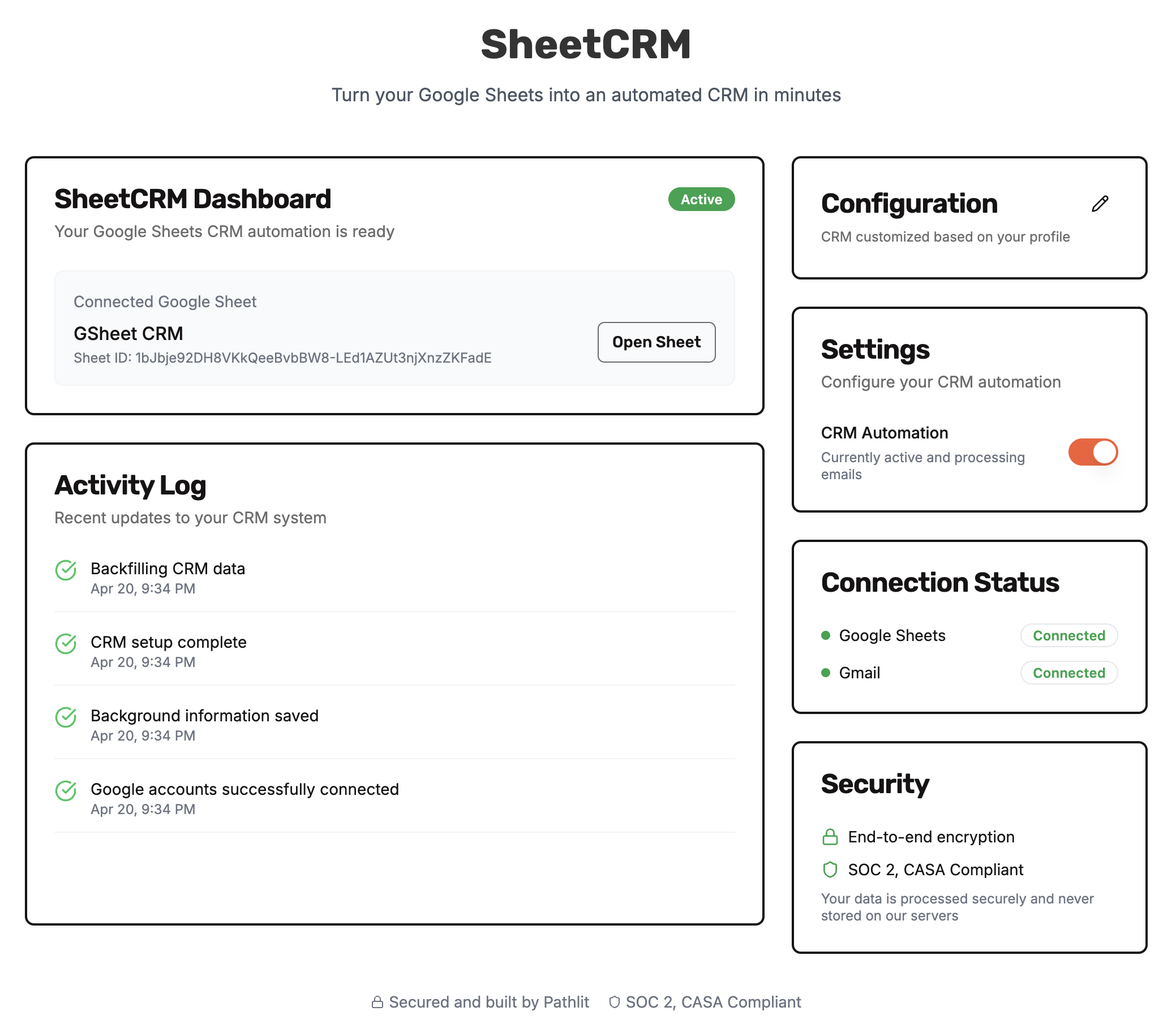 SheetCRM

Turn your Google Sheets into an automated CRM in minutes

SheetCRM Dashboard

Active

Your Google Sheets CRM automation is ready

Connected Google Sheet

GSheet CRM

Sheet ID: 1bJbje92DH8VKkQeeBvbBW8-LEd1AZUt3njXnzZKFadE

Open Sheet

Activity Log

Recent updates to your CRM system

Backfilling CRM data
Apr 20, 9:34 PM

CRM setup complete
Apr 20, 9:34 PM

Background information saved
Apr 20, 9:34 PM

Google accounts successfully connected
Apr 20, 9:34 PM

Configuration

CRM customized based on your profile

Settings

Configure your CRM automation

CRM Automation

Currently active and processing emails

Connection Status

Google Sheets Connected

Gmail Connected

Security

End-to-end encryption

SOC 2, CASA Compliant

Your data is processed securely and never stored on our servers

Secured and built by Pathlit SOC 2, CASA Compliant